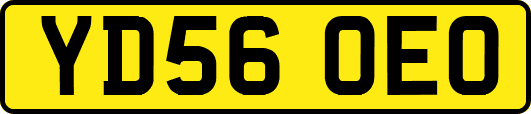 YD56 OEO